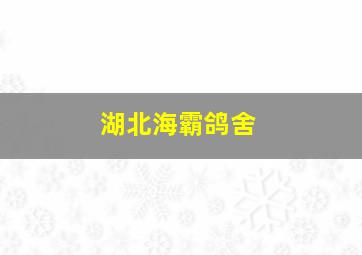 湖北海霸鸽舍